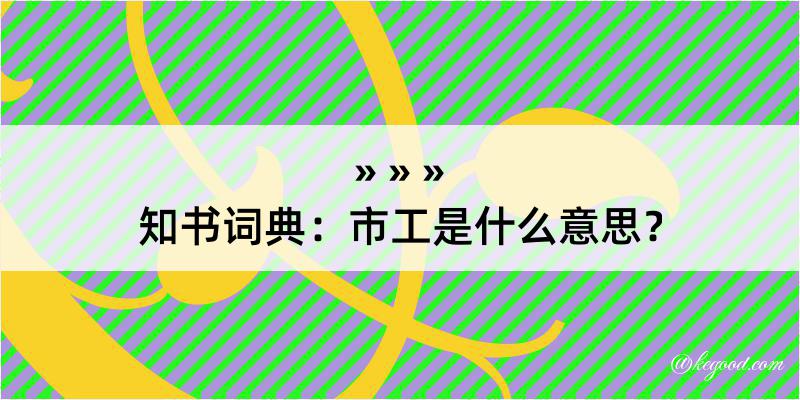 » » »
知书词典：市工是什么意思？

@kegood.com